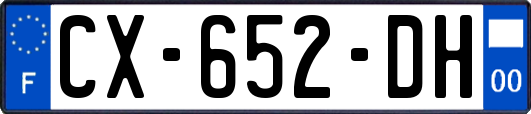 F
CX-652-DH
00